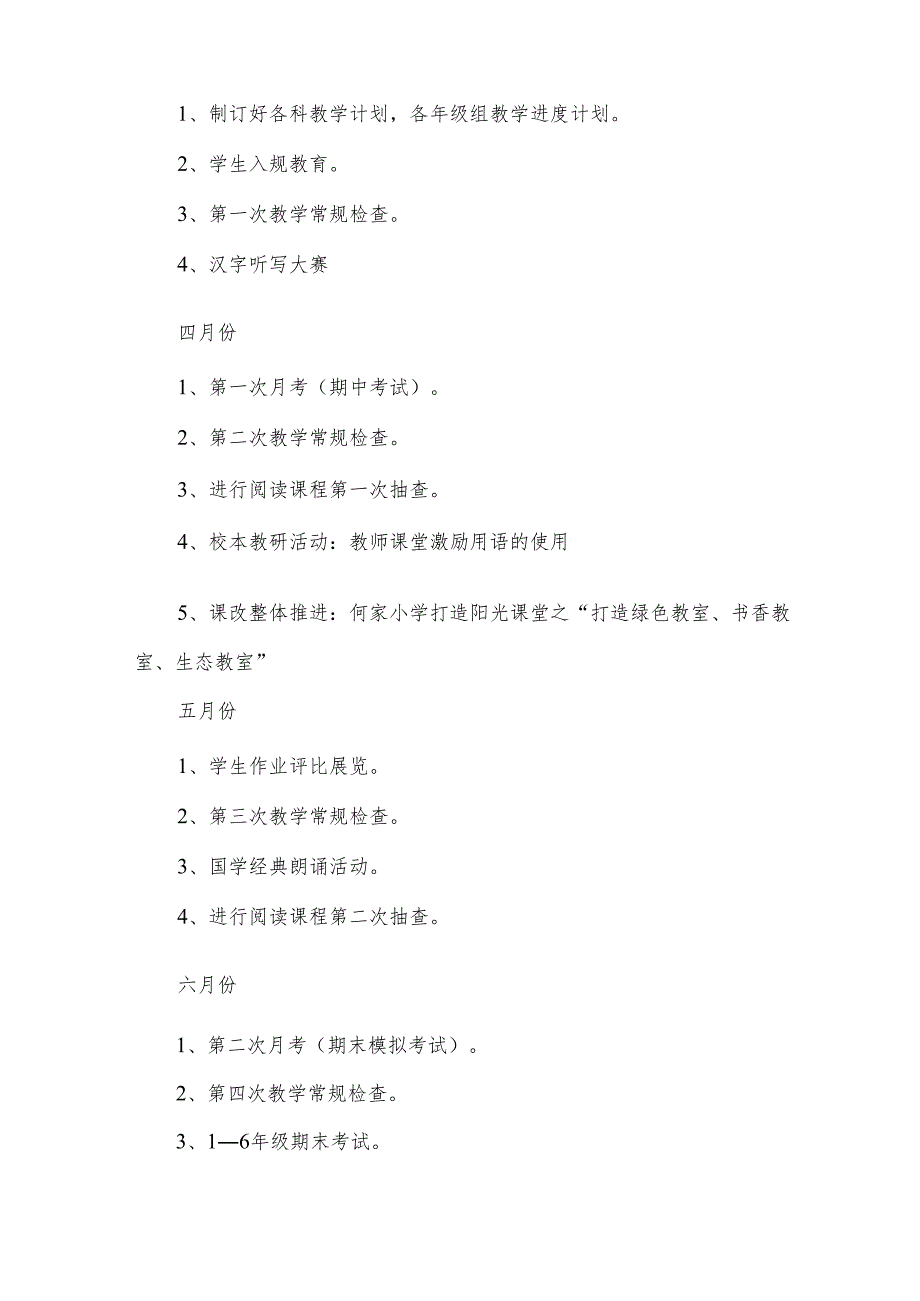 1、制订好各科教学计划，各年级组教学进度计划。

2、学生入规教育。

3、第一次教学常规检查。

4、汉字听写大赛

四月份

1、第一次月考（期中考试）。

2、第二次教学常规检查。

3、进行阅读课程第一次抽查。

4、校本教研活动：教师课堂激励用语的使用

5、课改整体推进：何家小学打造阳光课堂之“打造绿色教室、书香教室、生态教室”

五月份

1、学生作业评比展览。

2、第三次教学常规检查。

3、国学经典朗诵活动。

4、进行阅读课程第二次抽查。

六月份

1、第二次月考（期末模拟考试）。

2、第四次教学常规检查。

3、1—6年级期末考试。